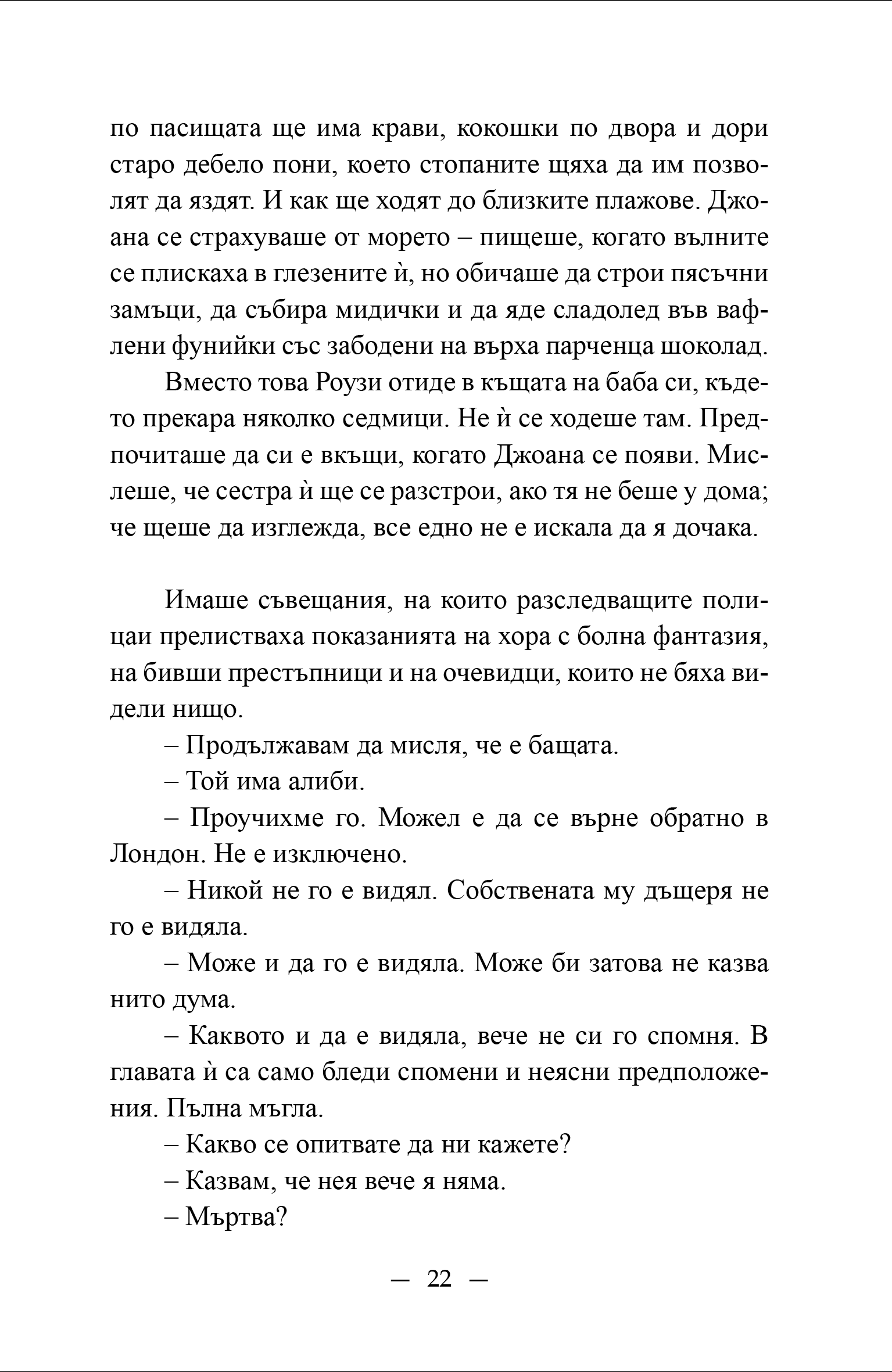 по пасищата ще има крави, кокошки по двора и дори старо дебело пони, което стопаните щяха да им позволят да яздят. И как ще ходят до близките плажове. Джоана се страхуваше от морето – пищеше, когато вълните се плискаха в глезените ѝ, но обичаше да строи пясъчни замъци, да събира мидички и да яде сладолед във вафлени фунийки със забодени на върха парченца шоколад.

Вместо това Роузи отиде в къщата на баба си, където прекара няколко седмици. Не ѝ се ходеше там. Предпочиташе да си е вкъщи, когато Джоана се появи. Мислеше, че сестра ѝ ще се разстрои, ако тя не беше у дома; че щеше да изглежда, все едно не е искала да я дочака.

Имаше съвещания, на които разследващите полицаи прелистваха показанията на хора с болна фантазия, на бивши престъпници и на очевидци, които не бяха видели нищо.

– Продължавам да мисля, че е бащата.

– Той има алиби.

– Проучихме го. Можел е да се върне обратно в Лондон. Не е изключено.

– Никой не го е видял. Собствената му дъщеря не го е видяла.

– Може и да го е видяла. Може би затова не казва нито дума.

– Каквото и да е видяла, вече не си го спомня. В главата ѝ са само бледи спомени и неясни предположения. Пълна мъгла.

– Какво се опитвате да ни кажете?

– Казвам, че нея вече я няма.

– Мъртва?

— 22 —